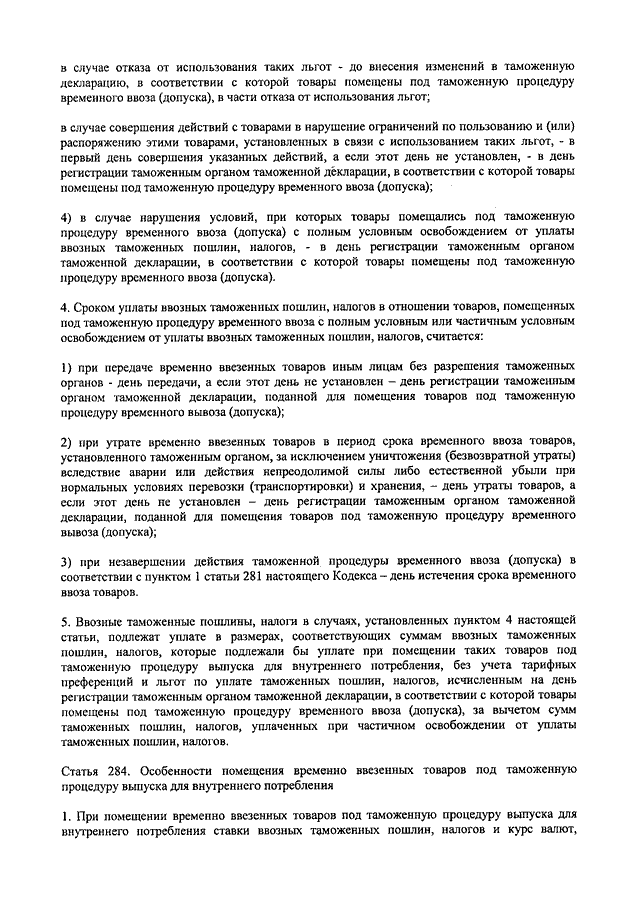 в случае отказа от использования таких льгот - до внесения изменений в таможенную декларацию, в соответствии с которой товары помещены под таможенную процедуру временного ввоза (допуска), в части отказа от использования льгот;

в случае совершения действий с товарами в нарушение ограничений по пользованию и (или) распоряжению этими товарами, установленных в связи с использованием таких льгот, - в первый день совершения указанных действий, а если этот день не установлен, - в день регистрации таможенным органом таможенной декларации, в соответствии с которой товары помещены под таможенную процедуру временного ввоза (допуска);

4) в случае нарушения условий, при которых товары помещались под таможенную процедуру временного ввоза (допуска) с полным условным освобождением от уплаты ввозных таможенных пошлин, налогов, - в день регистрации таможенным органом таможенной декларации, в соответствии с которой товары помещены под таможенную процедуру временного ввоза (допуска).

4. Сроком уплаты ввозных таможенных пошлин, налогов в отношении товаров, помещенных под таможенную процедуру временного ввоза с полным условным или частичным условным освобождением от уплаты ввозных таможенных пошлин, налогов, считается:

1) при передаче временно ввезенных товаров иным лицам без разрешения таможенных органов - день передачи, а если этот день не установлен – день регистрации таможенным органом таможенной декларации, поданной для помещения товаров под таможенную процедуру временного вывоза (допуска);

2) при утрате временно ввезенных товаров в период срока временного ввоза товаров, установленного таможенным органом, за исключением уничтожения (безвозвратной утраты) вследствие аварии или действия непреодолимой силы либо естественной убыли при нормальных условиях перевозки (транспортировки) и хранения, – день утраты товаров, а если этот день не установлен – день регистрации таможенным органом таможенной декларации, поданной для помещения товаров под таможенную процедуру временного вывоза (допуска);

3) при незавершении действия таможенной процедуры временного ввоза (допуска) в соответствии с пунктом 1 статьи 281 настоящего Кодекса – день истечения срока временного ввоза товаров.

5. Ввозные таможенные пошлины, налоги в случаях, установленных пунктом 4 настоящей статьи, подлежат уплате в размерах, соответствующих суммам ввозных таможенных пошлин, налогов, которые подлежали бы уплате при помещении таких товаров под таможенную процедуру выпуска для внутреннего потребления, без учета тарифных преференций и льгот по уплате таможенных пошлин, налогов, исчисленным на день регистрации таможенным органом таможенной декларации, в соответствии с которой товары помещены под таможенную процедуру временного ввоза (допуска), за вычетом сумм таможенных пошлин, налогов, уплаченных при частичном освобождении от уплаты таможенных пошлин, налогов.

Статья 284. Особенности помещения временно ввезенных товаров под таможенную процедуру выпуска для внутреннего потребления

1. При помещении временно ввезенных товаров под таможенную процедуру выпуска для внутреннего потребления ставки ввозных таможенных пошлин, налогов и курс валют,